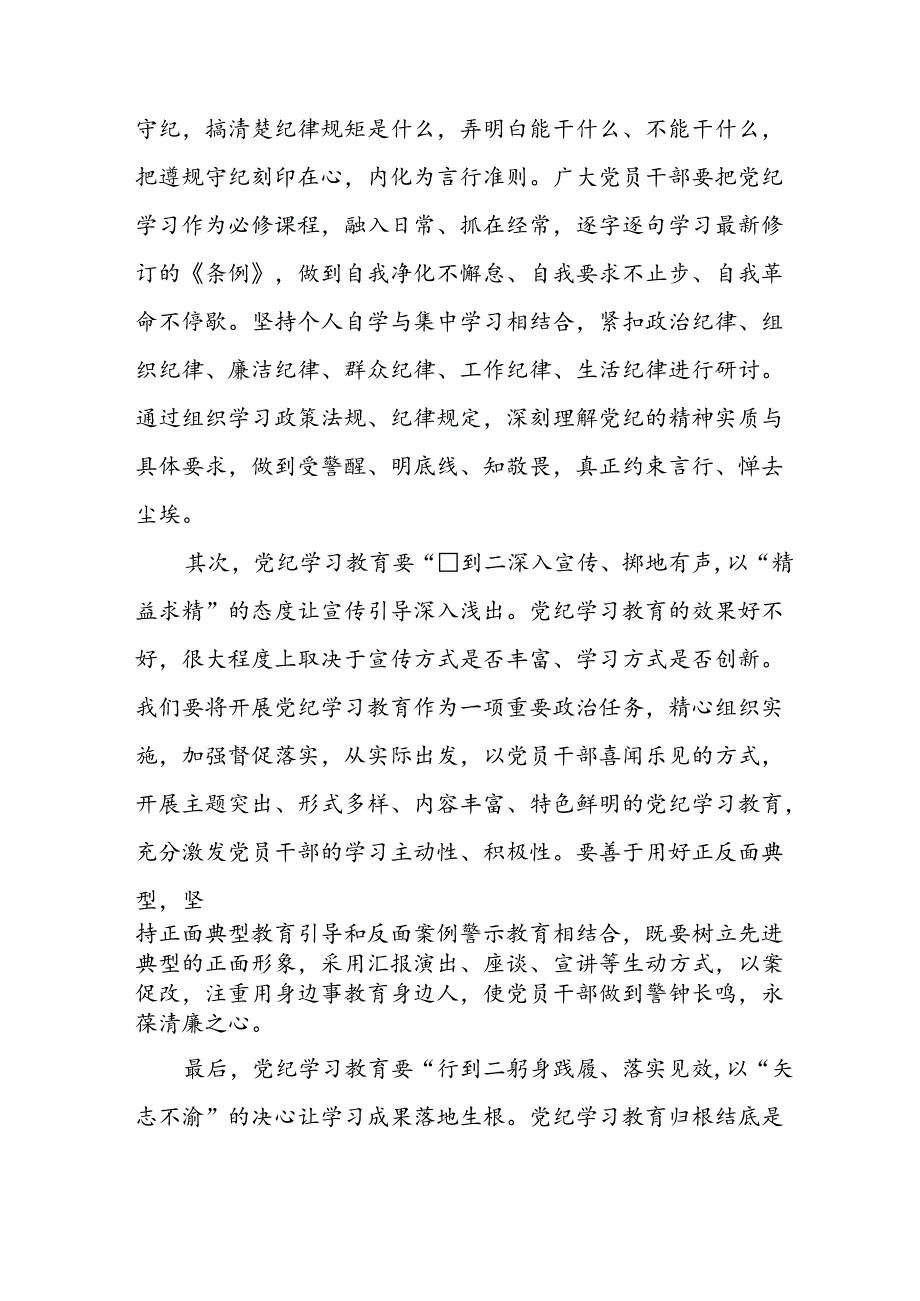 守纪，搞清楚纪律规矩是什么，弄明白能干什么、不能干什么，把遵规守纪刻印在心，内化为言行准则。广大党员干部要把党纪学习作为必修课程，融入日常、抓在经常，逐字逐句学习最新修订的《条例》，做到自我净化不懈怠、自我要求不止步、自我革命不停歇。坚持个人自学与集中学习相结合，紧扣政治纪律、组织纪律、廉洁纪律、群众纪律、工作纪律、生活纪律进行研讨。通过组织学习政策法规、纪律规定，深刻理解党纪的精神实质与具体要求，做到受警醒、明底线、知敬畏，真正约束言行、惮去尘埃。

其次，党纪学习教育要“□到二深入宣传、掷地有声，以“精益求精”的态度让宣传引导深入浅出。党纪学习教育的效果好不好，很大程度上取决于宣传方式是否丰富、学习方式是否创新。我们要将开展党纪学习教育作为一项重要政治任务，精心组织实施，加强督促落实，从实际出发，以党员干部喜闻乐见的方式，开展主题突出、形式多样、内容丰富、特色鲜明的党纪学习教育，充分激发党员干部的学习主动性、积极性。要善于用好正反面典型，坚
持正面典型教育引导和反面案例警示教育相结合，既要树立先进典型的正面形象，采用汇报演出、座谈、宣讲等生动方式，以案促改，注重用身边事教育身边人，使党员干部做到警钟长鸣，永葆清廉之心。

最后，党纪学习教育要“行到二躬身践履、落实见效，以“矢志不渝”的决心让学习成果落地生根。党纪学习教育归根结底是